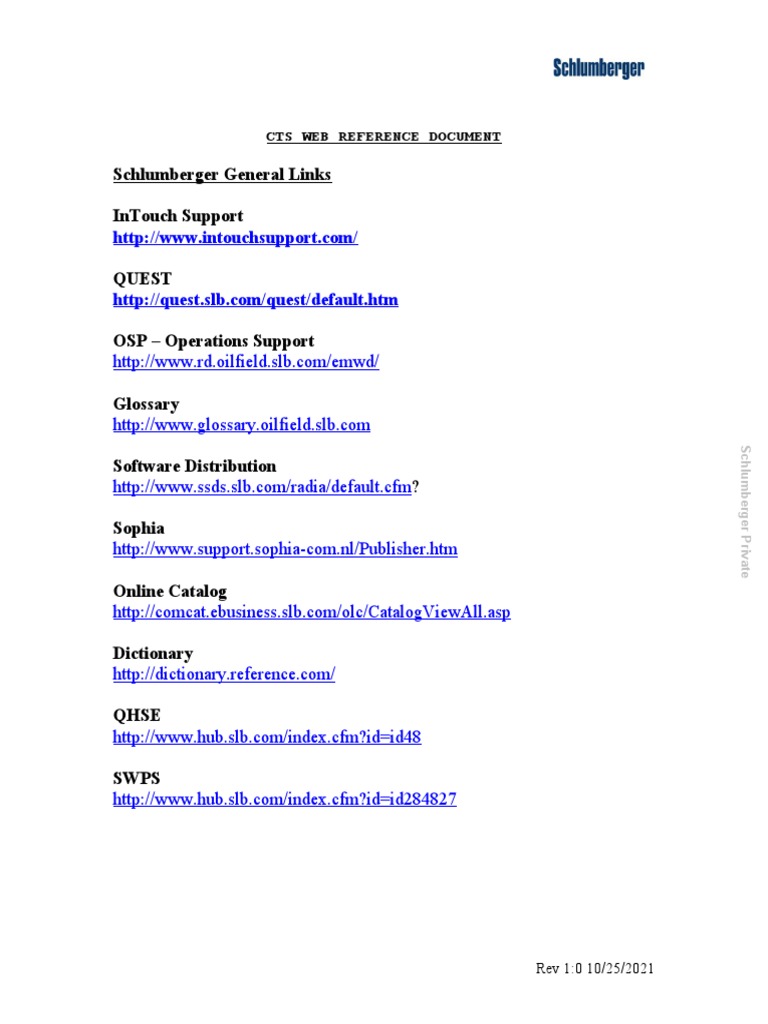 Schlumberger

CTS WEB REFERENCE DOCUMENT

Schlumberger General Links

InTouch Support
http://www.intouchsupport.com/

QUEST
http://quest.slb.com/quest/default.htm

OSP – Operations Support
http://www.rd.oilfield.slb.com/emwd/

Glossary
http://www.glossary.oilfield.slb.com

Software Distribution
http://www.ssds.slb.com/radia/default.cfm?

Sophia
http://www.support.sophia-com.nl/Publisher.htm

Online Catalog
http://comcat.ebusiness.slb.com/olc/CatalogViewAll.asp

Dictionary
http://dictionary.reference.com/

QHSE
http://www.hub.slb.com/index.cfm?id=id48

SWPS
http://www.hub.slb.com/index.cfm?id=id284827

Schlumberger Private

Rev 1:0 10/25/2021